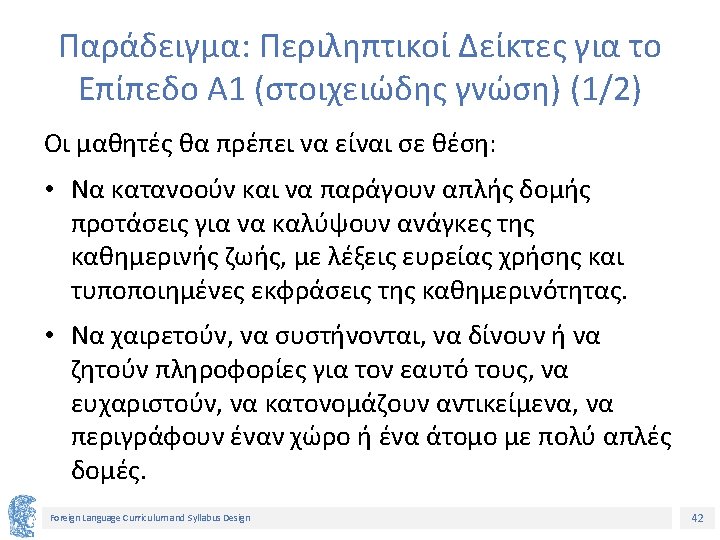 Παράδειγμα: Περιληπτικοί Δείκτες για το Επίπεδο Α1 (στοιχειώδης γνώση) (1/2)

Οι μαθητές θα πρέπει να είναι σε θέση:

• Να κατανοούν και να παράγουν απλής δομής προτάσεις για να καλύψουν ανάγκες της καθημερινής ζωής, με λέξεις ευρείας χρήσης και τυποποιημένες εκφράσεις της καθημερινότητας.

• Να χαιρετούν, να συστήνονται, να δίνουν ή να ζητούν πληροφορίες για τον εαυτό τους, να ευχαριστούν, να κατονομάζουν αντικείμενα, να περιγράφουν έναν χώρο ή ένα άτομο με πολύ απλές δομές.

Foreign Language Curriculum and Syllabus Design

42